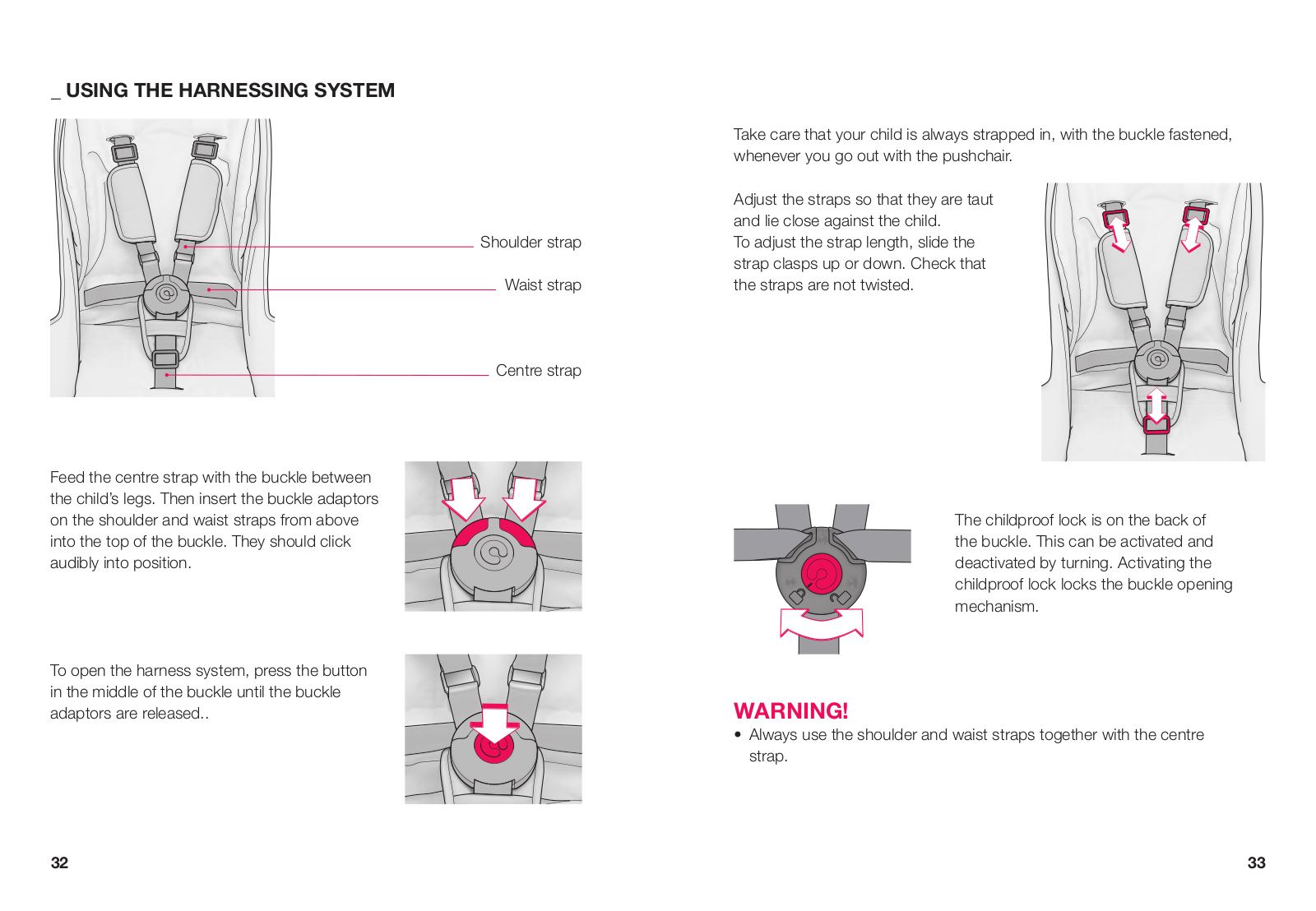 _ USING THE HARNESSING SYSTEM

Shoulder strap

Waist strap

Centre strap

Feed the centre strap with the buckle between the child's legs. Then insert the buckle adaptors on the shoulder and waist straps from above into the top of the buckle. They should click audibly into position.

To open the harness system, press the button in the middle of the buckle until the buckle adaptors are released..

32

Take care that your child is always strapped in, with the buckle fastened, whenever you go out with the pushchair.

Adjust the straps so that they are taut and lie close against the child.
To adjust the strap length, slide the strap clasps up or down. Check that the straps are not twisted.

The childproof lock is on the back of the buckle. This can be activated and deactivated by turning. Activating the childproof lock locks the buckle opening mechanism.

WARNING!
• Always use the shoulder and waist straps together with the centre strap.

33